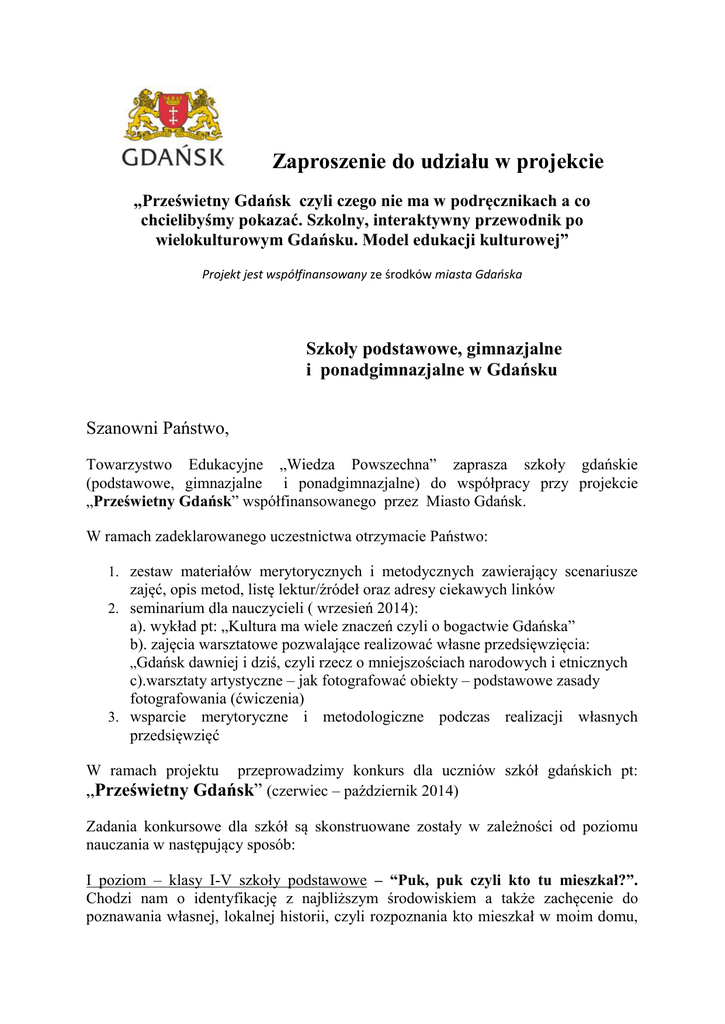 GDAŃSK

Zaproszenie do udziału w projekcie

„Prześwietny Gdańsk czyli czego nie ma w podręcznikach a co chcielibyśmy pokazać. Szkolny, interaktywny przewodnik po wielokulturowym Gdańsku. Model edukacji kulturowej”

Projekt jest współfinansowany ze środków miasta Gdańska

Szkoły podstawowe, gimnazjalne i ponadgimnazjalne w Gdańsku

Szanowni Państwo,

Towarzystwo Edukacyjne „Wiedza Powszechna” zaprasza szkoły gdańskie (podstawowe, gimnazjalne i ponadgimnazjalne) do współpracy przy projekcie „Prześwietny Gdańsk” współfinansowanego przez Miasto Gdańsk.

W ramach zadeklarowanego uczestnictwa otrzymacie Państwo:

1. zestaw materiałów merytorycznych i metodycznych zawierający scenariusze zajęć, opis metod, listę lektur/źródeł oraz adresy ciekawych linków
2. seminarium dla nauczycieli ( wrzesień 2014):
a). wykład pt: „Kultura ma wiele znaczeń czyli o bogactwie Gdańska”
b). zajęcia warsztatowe pozwalające realizować własne przedsięwzięcia: „Gdańsk dawniej i dziś, czyli rzecz o mniejszościach narodowych i etnicznych
c).warsztaty artystyczne – jak fotografować obiekty – podstawowe zasady fotografowania (ćwiczenia)
3. wsparcie merytoryczne i metodologiczne podczas realizacji własnych przedsięwzięć

W ramach projektu przeprowadzimy konkurs dla uczniów szkół gdańskich pt: „Prześwietny Gdańsk” (czerwiec – październik 2014)

Zadania konkursowe dla szkół są skonstruowane zostały w zależności od poziomu nauczania w następujący sposób:

I poziom – klasy I-V szkoły podstawowe – “Puk, puk czyli kto tu mieszkał?”. Chodzi nam o identyfikację z najbliższym środowiskiem a także zachęcenie do poznawania własnej, lokalnej historii, czyli rozpoznania kto mieszkał w moim domu,